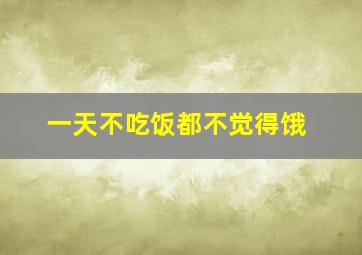 一天不吃饭都不觉得饿